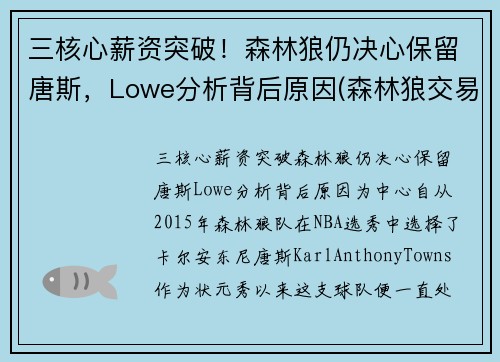 三核心薪资突破！森林狼仍决心保留唐斯，Lowe分析背后原因(森林狼交易

三核心薪资突破森林狼仍决心保留唐斯Lowe分析背后原因为中心自从2015年森林狼队在NBA选秀中选择了卡尔安东尼唐斯KarlAnthonyTowns作为状元秀以来这支球队便一直处